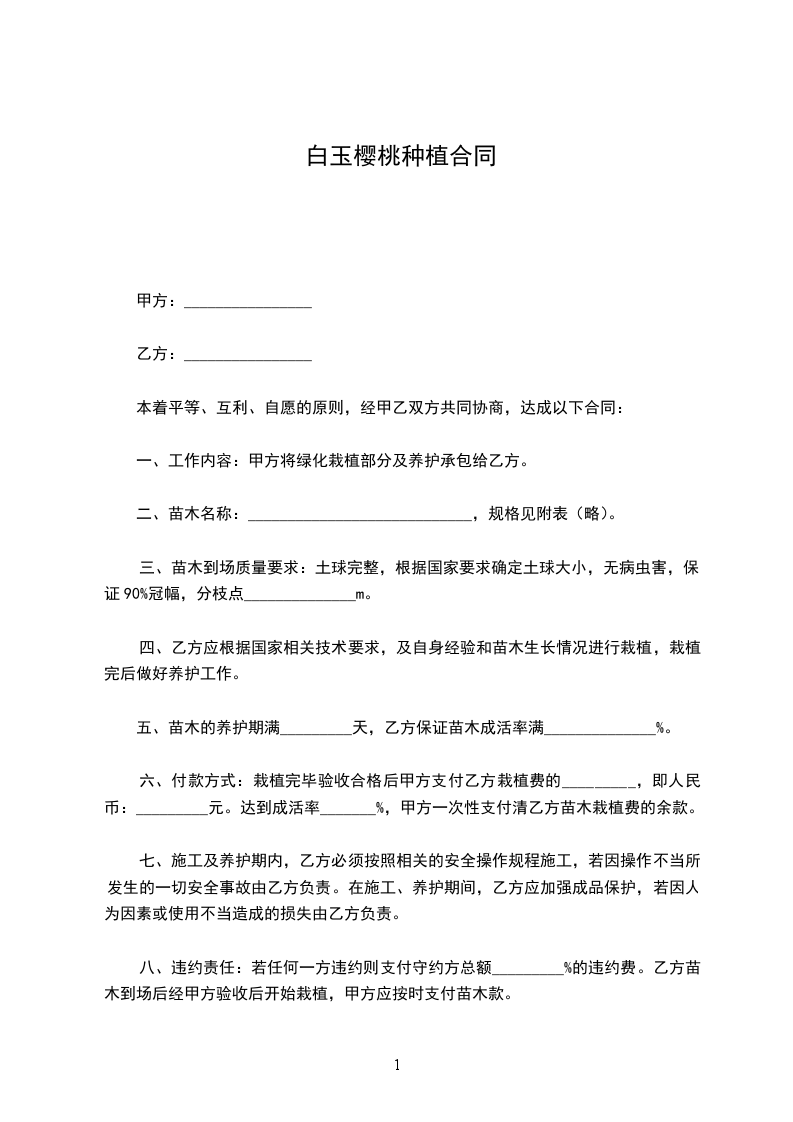 白玉樱桃种植合同

甲方：________________

乙方：________________

本着平等、互利、自愿的原则，经甲乙双方共同协商，达成以下合同：

一、工作内容：甲方将绿化栽植部分及养护承包给乙方。

二、苗木名称：____________________________，规格见附表（略）。

三、苗木到场质量要求：土球完整，根据国家要求确定土球大小，无病虫害，保证 90%冠幅，分枝点______________m。

四、乙方应根据国家相关技术要求，及自身经验和苗木生长情况进行栽植，栽植完后做好养护工作。

五、苗木的养护期满_________天，乙方保证苗木成活率满______________%。

六、付款方式：栽植完毕验收合格后甲方支付乙方栽植费的_________，即人民币：_________元。达到成活率_______%，甲方一次性支付清乙方苗木栽植费的余款。

七、施工及养护期内，乙方必须按照相关的安全操作规程施工，若因操作不当所发生的一切安全事故由乙方负责。在施工、养护期间，乙方应加强成品保护，若因人为因素或使用不当造成的损失由乙方负责。

八、违约责任：若任何一方违约则支付守约方总额_________%的违约费。乙方苗木到场后经甲方验收后开始栽植，甲方应按时支付苗木款。

1